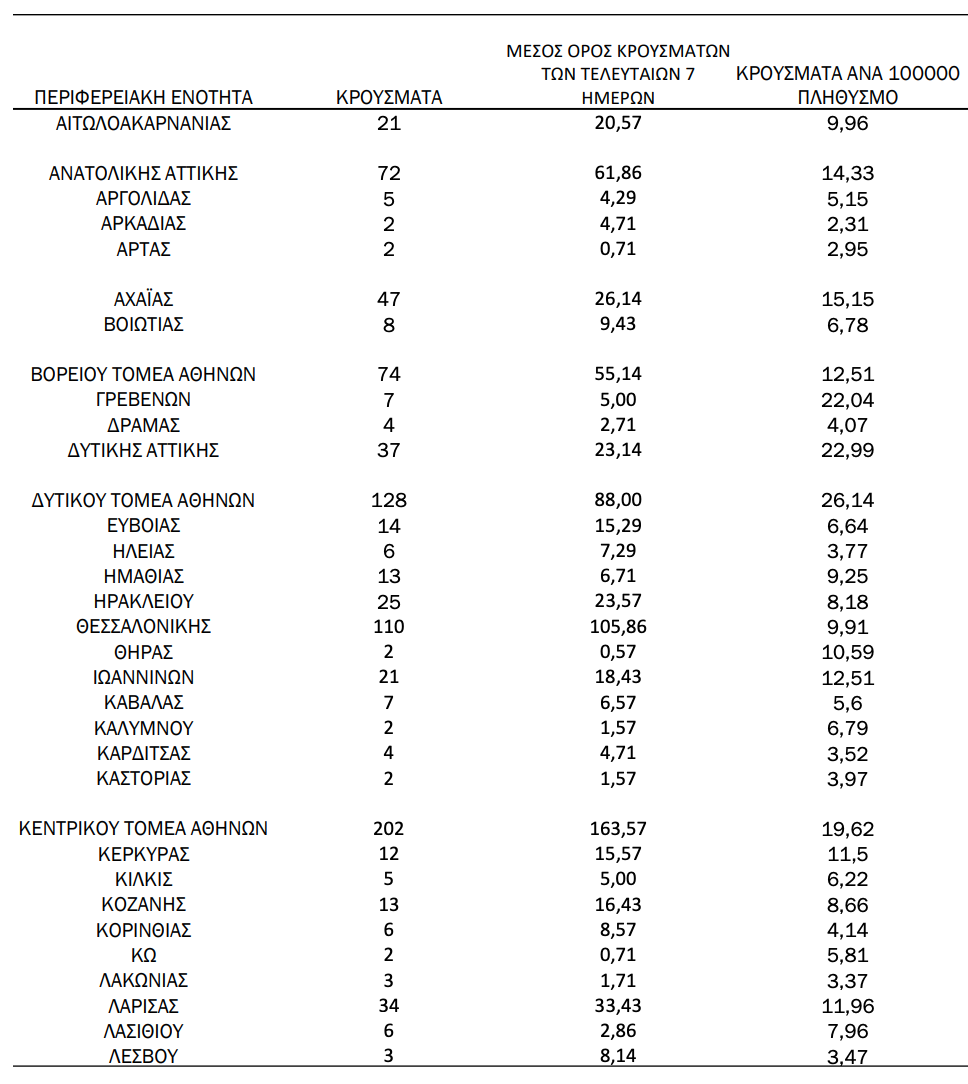 | ΠΕΡΙΦΕΡΕΙΑΚΗ ΕΝΟΤΗΤΑ | ΚΡΟΥΣΜΑΤΑ | ΜΕΣΟΣ ΟΡΟΣ ΚΡΟΥΣΜΑΤΩΝ ΤΩΝ ΤΕΛΕΥΤΑΙΩΝ 7 ΗΜΕΡΩΝ | ΚΡΟΥΣΜΑΤΑ ΑΝΑ 100000 ΠΛΗΘΥΣΜΟ |
|---|---|---|---|
| ΑΙΤΩΛΟΑΚΑΡΝΑΝΙΑΣ | 21 | 20,57 | 9,96 |
| ΑΝΑΤΟΛΙΚΗΣ ΑΤΤΙΚΗΣ | 72 | 61,86 | 14,33 |
| ΑΡΓΟΛΙΔΑΣ | 5 | 4,29 | 5,15 |
| ΑΡΚΑΔΙΑΣ | 2 | 4,71 | 2,31 |
| ΑΡΤΑΣ | 2 | 0,71 | 2,95 |
| ΑΧΑΪΑΣ | 47 | 26,14 | 15,15 |
| ΒΟΙΩΤΙΑΣ | 8 | 9,43 | 6,78 |
| ΒΟΡΕΙΟΥ ΤΟΜΕΑ ΑΘΗΝΩΝ | 74 | 55,14 | 12,51 |
| ΓΡΕΒΕΝΩΝ | 7 | 5,00 | 22,04 |
| ΔΡΑΜΑΣ | 4 | 2,71 | 4,07 |
| ΔΥΤΙΚΗΣ ΑΤΤΙΚΗΣ | 37 | 23,14 | 22,99 |
| ΔΥΤΙΚΟΥ ΤΟΜΕΑ ΑΘΗΝΩΝ | 128 | 88,00 | 26,14 |
| ΕΥΒΟΙΑΣ | 14 | 15,29 | 6,64 |
| ΗΛΕΙΑΣ | 6 | 7,29 | 3,77 |
| ΗΜΑΘΙΑΣ | 13 | 6,71 | 9,25 |
| ΗΡΑΚΛΕΙΟΥ | 25 | 23,57 | 8,18 |
| ΘΕΣΣΑΛΟΝΙΚΗΣ | 110 | 105,86 | 9,91 |
| ΘΗΡΑΣ | 2 | 0,57 | 10,59 |
| ΙΩΑΝΝΙΝΩΝ | 21 | 18,43 | 12,51 |
| ΚΑΒΑΛΑΣ | 7 | 6,57 | 5,6 |
| ΚΑΛΥΜΝΟΥ | 2 | 1,57 | 6,79 |
| ΚΑΡΔΙΤΣΑΣ | 4 | 4,71 | 3,52 |
| ΚΑΣΤΟΡΙΑΣ | 2 | 1,57 | 3,97 |
| ΚΕΝΤΡΙΚΟΥ ΤΟΜΕΑ ΑΘΗΝΩΝ | 202 | 163,57 | 19,62 |
| ΚΕΡΚΥΡΑΣ | 12 | 15,57 | 11,5 |
| ΚΙΛΚΙΣ | 5 | 5,00 | 6,22 |
| ΚΟΖΑΝΗΣ | 13 | 16,43 | 8,66 |
| ΚΟΡΙΝΘΙΑΣ | 6 | 8,57 | 4,14 |
| ΚΩ | 2 | 0,71 | 5,81 |
| ΛΑΚΩΝΙΑΣ | 3 | 1,71 | 3,37 |
| ΛΑΡΙΣΑΣ | 34 | 33,43 | 11,96 |
| ΛΑΣΙΘΙΟΥ | 6 | 2,86 | 7,96 |
| ΛΕΣΒΟΥ | 3 | 8,14 | 3,47 |